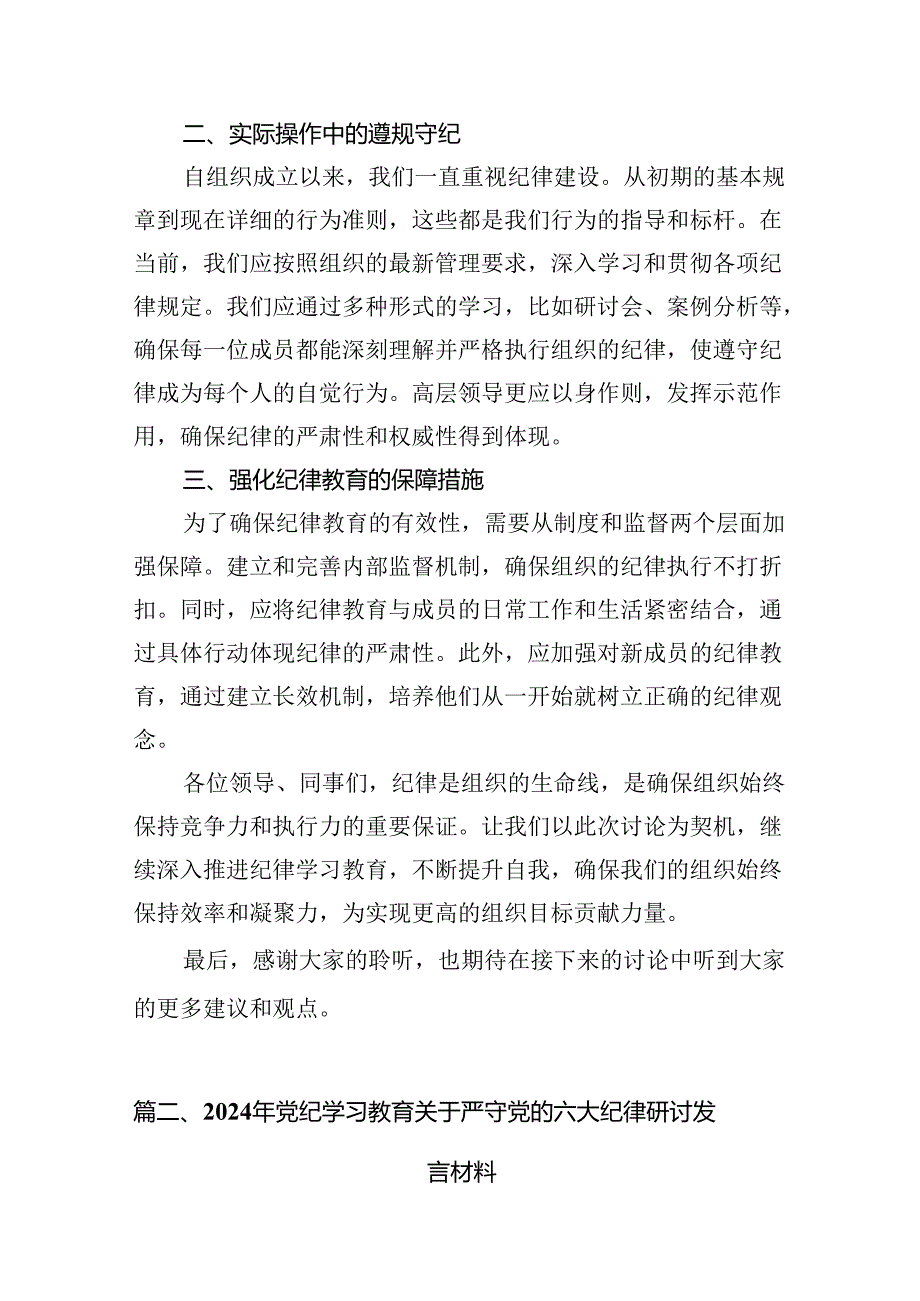 二、实际操作中的遵规守纪

自组织成立以来，我们一直重视纪律建设。从初期的基本规章到现在详细的行为准则，这些都是我们行为的指导和标杆。在当前，我们应按照组织的最新管理要求，深入学习和贯彻各项纪律规定。我们应通过多种形式的学习，比如研讨会、案例分析等，确保每一位成员都能深刻理解并严格执行组织的纪律，使遵守纪律成为每个人的自觉行为。高层领导更应以身作则，发挥示范作用，确保纪律的严肃性和权威性得到体现。

三、强化纪律教育的保障措施

为了确保纪律教育的有效性，需要从制度和监督两个层面加强保障。建立和完善内部监督机制，确保组织的纪律执行不打折扣。同时，应将纪律教育与成员的日常工作和生活紧密结合，通过具体行动体现纪律的严肃性。此外，应加强对新成员的纪律教育，通过建立长效机制，培养他们从一开始就树立正确的纪律观念。

各位领导、同事们，纪律是组织的生命线，是确保组织始终保持竞争力和执行力的重要保证。让我们以此次讨论为契机，继续深入推进纪律学习教育，不断提升自我，确保我们的组织始终保持效率和凝聚力，为实现更高的组织目标贡献力量。

最后，感谢大家的聆听，也期待在接下来的讨论中听到大家的更多建议和观点。

篇二、2024年党纪学习教育关于严守党的六大纪律研讨发言材料